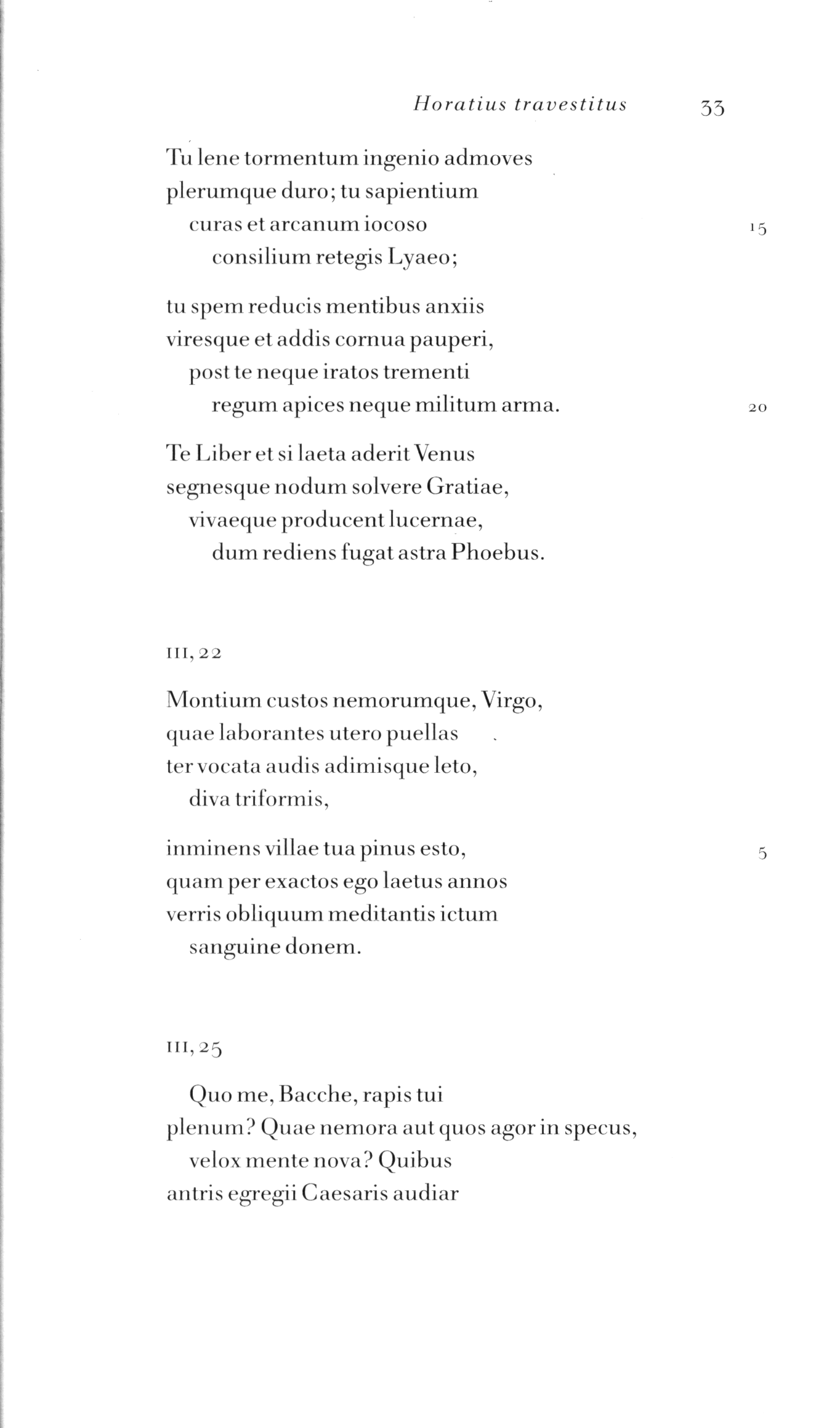 Horatius travestitus 33

Tu lene tormentum ingenio admoves
plerumque duro; tu sapientium
curas et arcanum iocoso 15
consilium retegis Lyaeo;

tu spem reducis mentibus anxiis
viresque et addis cornua pauperi,
post te neque iratos trementi
regum apices neque militum arma. 20

Te Liber et si laeta aderit Venus
segnesque nodum solvere Gratiae,
vivaeque producent lucernae,
dum rediens fugat astra Phoebus.

III, 22

Montium custos nemorumque, Virgo,
quae laborantes utero puellas
ter vocata audis adimisque leto,
diva triformis,

inminens villae tua pinus esto, 5
quam per exactos ego laetus annos
verris obliquum meditantis ictum
sanguine donem.

III, 25

Quo me, Bacche, rapis tui
plenum? Quae nemora aut quos agor in specus,
velox mente nova? Quibus
antris egregii Caesaris audiar